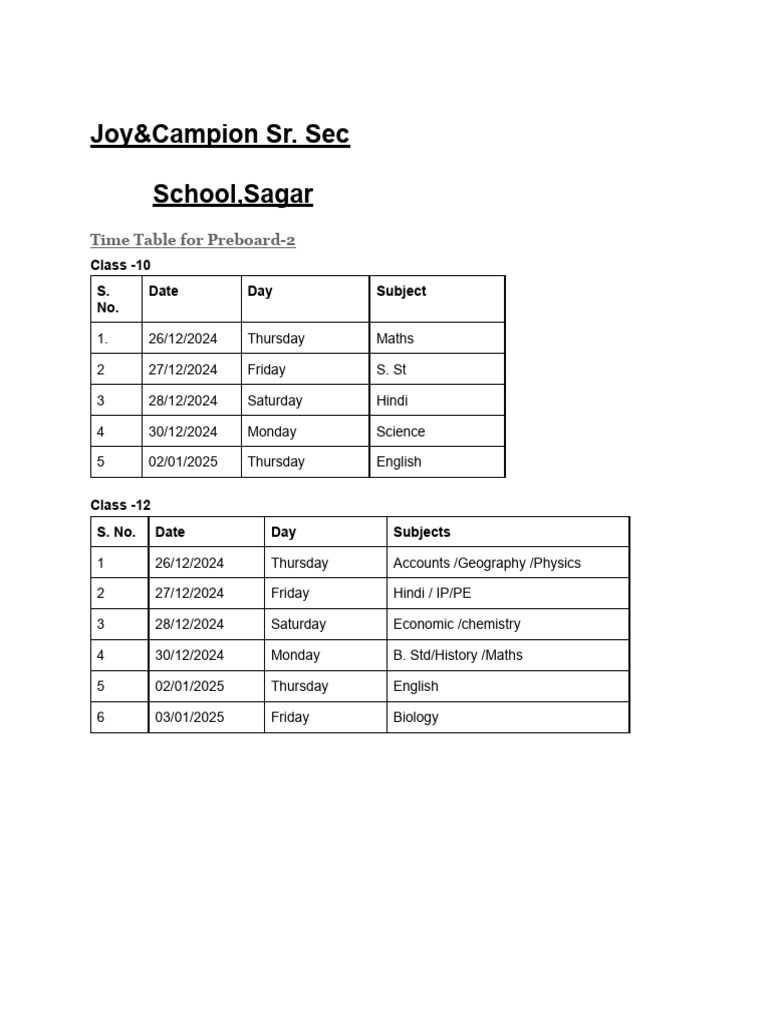 Joy&Campion Sr. Sec

School,Sagar

Time Table for Preboard-2

Class -10

| S. No. | Date | Day | Subject |
|---|---|---|---|
| 1. | 26/12/2024 | Thursday | Maths |
| 2 | 27/12/2024 | Friday | S. St |
| 3 | 28/12/2024 | Saturday | Hindi |
| 4 | 30/12/2024 | Monday | Science |
| 5 | 02/01/2025 | Thursday | English |

Class -12

| S. No. | Date | Day | Subjects |
|---|---|---|---|
| 1 | 26/12/2024 | Thursday | Accounts /Geography /Physics |
| 2 | 27/12/2024 | Friday | Hindi / IP/PE |
| 3 | 28/12/2024 | Saturday | Economic /chemistry |
| 4 | 30/12/2024 | Monday | B. Std/History /Maths |
| 5 | 02/01/2025 | Thursday | English |
| 6 | 03/01/2025 | Friday | Biology |